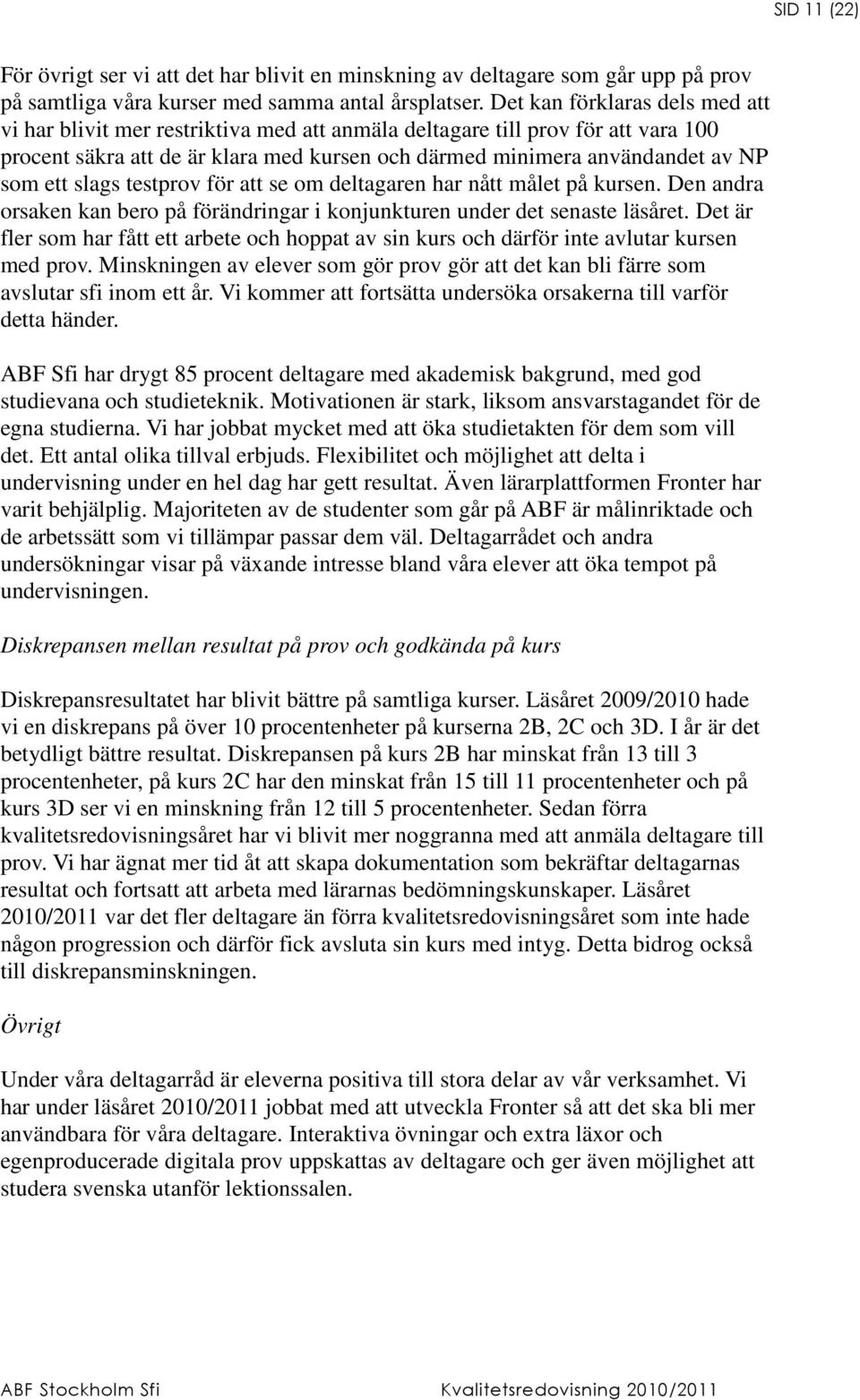 SID 11 (22)

För övrigt ser vi att det har blivit en minskning av deltagare som går upp på prov på samtliga våra kurser med samma antal årsplatser. Det kan förklaras dels med att vi har blivit mer restriktiva med att anmäla deltagare till prov för att vara 100 procent säkra att de är klara med kursen och därmed minimera användandet av NP som ett slags testprov för att se om deltagaren har nått målet på kursen. Den andra orsaken kan bero på förändringar i konjunkturen under det senaste läsåret. Det är fler som har fått ett arbete och hoppat av sin kurs och därför inte avlutar kursen med prov. Minskningen av elever som gör prov gör att det kan bli färre som avslutar sfi inom ett år. Vi kommer att fortsätta undersöka orsakerna till varför detta händer.

ABF Sfi har drygt 85 procent deltagare med akademisk bakgrund, med god studievana och studieteknik. Motivationen är stark, liksom ansvarstagandet för de egna studierna. Vi har jobbat mycket med att öka studietakten för dem som vill det. Ett antal olika tillval erbjuds. Flexibilitet och möjlighet att delta i undervisning under en hel dag har gett resultat. Även lärarplattformen Fronter har varit behjälplig. Majoriteten av de studenter som går på ABF är målinriktade och de arbetssätt som vi tillämpar passar dem väl. Deltagarrådet och andra undersökningar visar på växande intresse bland våra elever att öka tempot på undervisningen.

Diskrepansen mellan resultat på prov och godkända på kurs

Diskrepansresultatet har blivit bättre på samtliga kurser. Läsåret 2009/2010 hade vi en diskrepans på över 10 procentenheter på kurserna 2B, 2C och 3D. I år är det betydligt bättre resultat. Diskrepansen på kurs 2B har minskat från 13 till 3 procentenheter, på kurs 2C har den minskat från 15 till 11 procentenheter och på kurs 3D ser vi en minskning från 12 till 5 procentenheter. Sedan förra kvalitetsredovisningsåret har vi blivit mer noggranna med att anmäla deltagare till prov. Vi har ägnat mer tid åt att skapa dokumentation som bekräftar deltagarnas resultat och fortsatt att arbeta med lärarnas bedömningskunskaper. Läsåret 2010/2011 var det fler deltagare än förra kvalitetsredovisningsåret som inte hade någon progression och därför fick avsluta sin kurs med intyg. Detta bidrog också till diskrepansminskningen.

Övrigt

Under våra deltagarråd är eleverna positiva till stora delar av vår verksamhet. Vi har under läsåret 2010/2011 jobbat med att utveckla Fronter så att det ska bli mer användbara för våra deltagare. Interaktiva övningar och extra läxor och egenproducerade digitala prov uppskattas av deltagare och ger även möjlighet att studera svenska utanför lektionssalen.

ABF Stockholm Sfi Kvalitetsredovisning 2010/2011